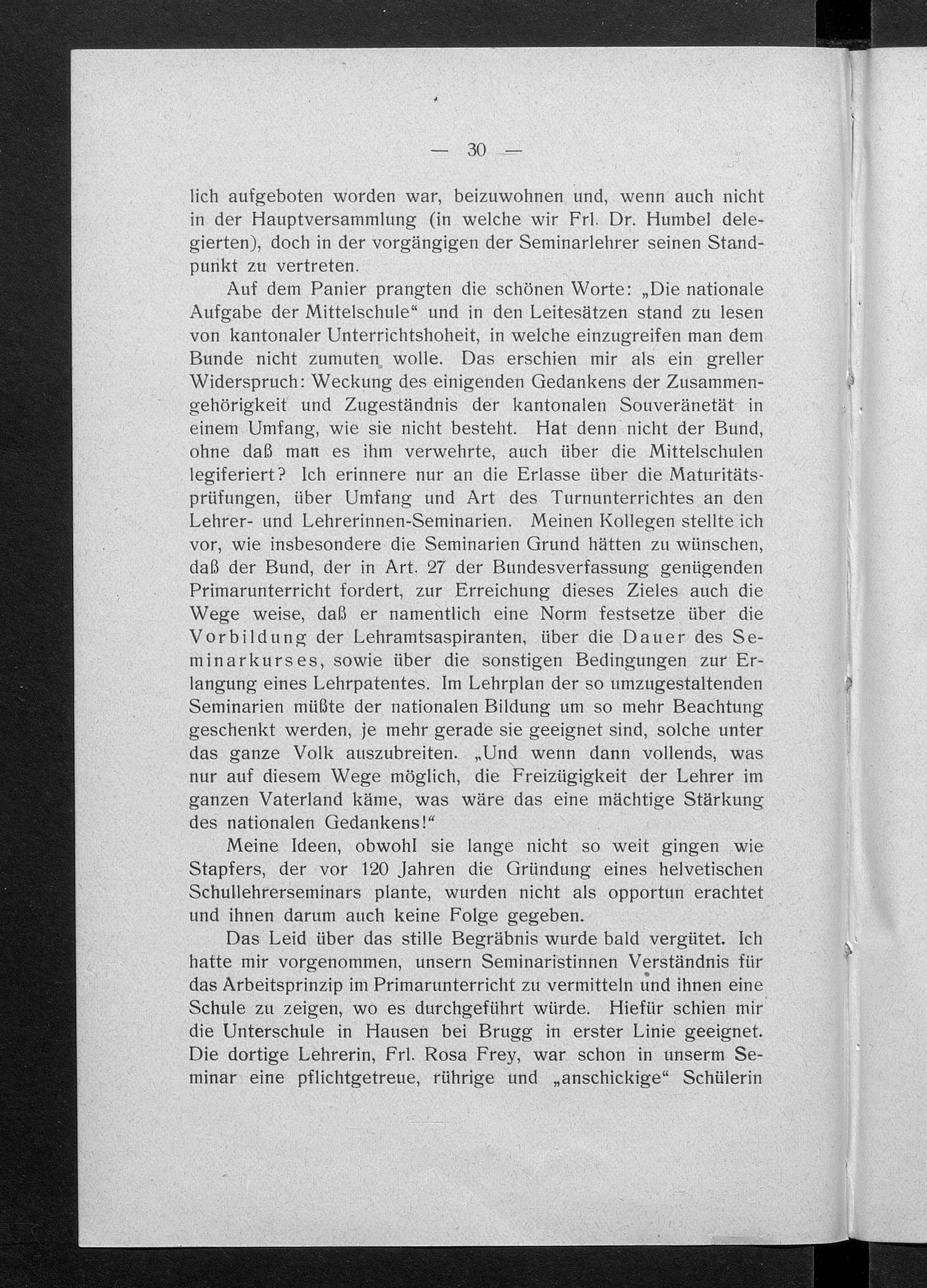 — 30 —

lich aufgeboten worden war, beizuwohnen und, wenn auch nicht in der Hauptversammlung (in welche wir Frl. Dr. Humbel delegierten), doch in der vorgängigen der Seminarlehrer seinen Standpunkt zu vertreten.

Auf dem Panier prangten die schönen Worte: „Die nationale Aufgabe der Mittelschule“ und in den Leitesätzen stand zu lesen von kantonaler Unterrichtshoheit, in welche einzugreifen man dem Bunde nicht zumuten wolle. Das erschien mir als ein greller Widerspruch: Weckung des einigenden Gedankens der Zusammengehörigkeit und Zugeständnis der kantonalen Souveränetät in einem Umfang, wie sie nicht besteht. Hat denn nicht der Bund, ohne daß man es ihm verwehrte, auch über die Mittelschulen legiferiert? Ich erinnere nur an die Erlasse über die Maturitätsprüfungen, über Umfang und Art des Turnunterrichtes an den Lehrer- und Lehrerinnen-Seminarien. Meinen Kollegen stellte ich vor, wie insbesondere die Seminarien Grund hätten zu wünschen, daß der Bund, der in Art. 27 der Bundesverfassung genügenden Primarunterricht fordert, zur Erreichung dieses Zieles auch die Wege weise, daß er namentlich eine Norm festsetze über die Vorbildung der Lehramtsaspiranten, über die Dauer des Seminarkurses, sowie über die sonstigen Bedingungen zur Erlangung eines Lehrpatentes. Im Lehrplan der so umzugestaltenden Seminarien müßte der nationalen Bildung um so mehr Beachtung geschenkt werden, je mehr gerade sie geeignet sind, solche unter das ganze Volk auszubreiten. „Und wenn dann vollends, was nur auf diesem Wege möglich, die Freizügigkeit der Lehrer im ganzen Vaterland käme, was wäre das eine mächtige Stärkung des nationalen Gedankens!“

Meine Ideen, obwohl sie lange nicht so weit gingen wie Stapfers, der vor 120 Jahren die Gründung eines helvetischen Schullehrerseminars plante, wurden nicht als opportun erachtet und ihnen darum auch keine Folge gegeben.

Das Leid über das stille Begräbnis wurde bald vergütet. Ich hatte mir vorgenommen, unsern Seminaristinnen Verständnis für das Arbeitsprinzip im Primarunterricht zu vermitteln und ihnen eine Schule zu zeigen, wo es durchgeführt würde. Hiefür schien mir die Unterschule in Hausen bei Brugg in erster Linie geeignet. Die dortige Lehrerin, Frl. Rosa Frey, war schon in unserm Seminar eine pflichtgetreue, rührige und „anschickige“ Schülerin